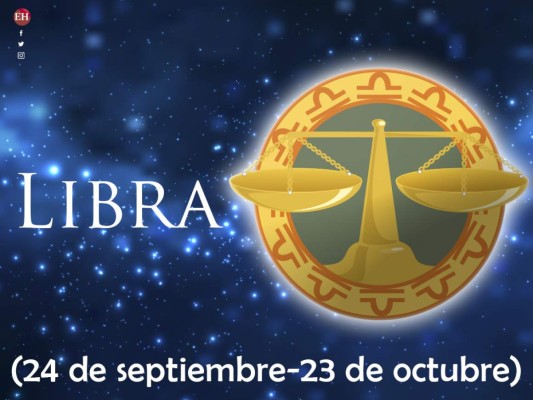 EH

LIBRA

(24 de septiembre-23 de octubre)